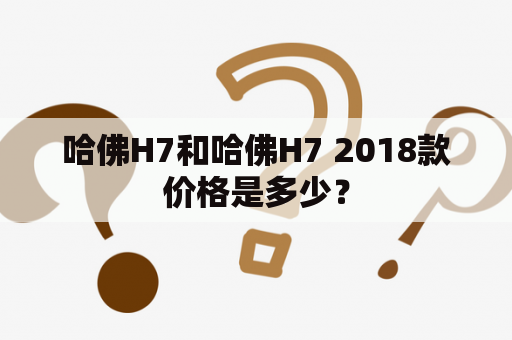 哈佛H7和哈佛H7 2018款价格是多少？